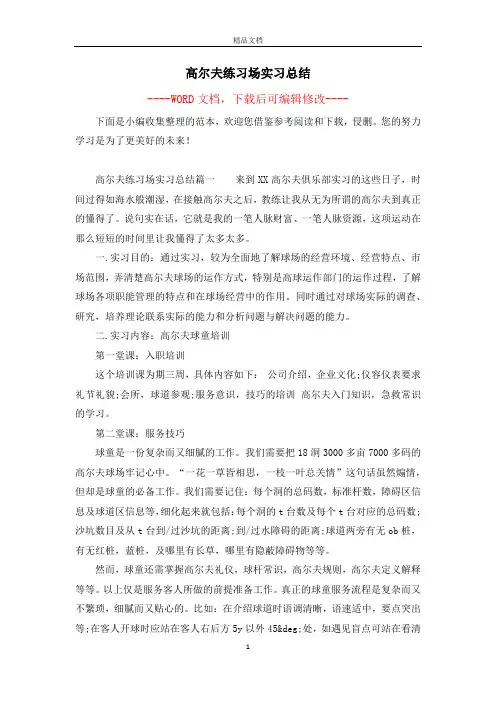 精品文档

高尔夫练习场实习总结

----WORD文档，下载后可编辑修改----

下面是小编收集整理的范本，欢迎您借鉴参考阅读和下载，侵删。您的努力学习是为了更美好的未来！

高尔夫练习场实习总结篇一　　来到XX高尔夫俱乐部实习的这些日子，时间过得如海水般潮湿，在接触高尔夫之后，教练让我从无为所谓的高尔夫到真正的懂得了。说句实在话，它就是我的一笔人脉财富、一笔人脉资源，这项运动在那么短短的时间里让我懂得了太多太多。

一.实习目的：通过实习，较为全面地了解球场的经营环境、经营特点、市场范围，弄清楚高尔夫球场的运作方式，特别是高球运作部门的运作过程，了解球场各项职能管理的特点和在球场经营中的作用。同时通过对球场实际的调查、研究，培养理论联系实际的能力和分析问题与解决问题的能力。

二.实习内容：高尔夫球童培训

第一堂课：入职培训

这个培训课为期三周，具体内容如下：　公司介绍，企业文化;仪容仪表要求礼节礼貌;会所，球道参观;服务意识，技巧的培训　高尔夫入门知识，急救常识的学习。

第二堂课：服务技巧

球童是一份复杂而又细腻的工作。我们需要把18洞3000多亩7000多码的高尔夫球场牢记心中。“一花一草皆相思，一枝一叶总关情”这句话虽然煽情，但却是球童的必备工作。我们需要记住：每个洞的总码数，标准杆数，障碍区信息及球道区信息等，细化起来就包括：每个洞的t台数及每个t台对应的总码数;沙坑数目及从t台到/过沙坑的距离;到/过水障碍的距离;球道两旁有无ob桩，有无红桩，蓝桩，及哪里有长草，哪里有隐蔽障碍物等等。

然而，球童还需掌握高尔夫礼仪，球杆常识，高尔夫规则，高尔夫定义解释等等。以上仅是服务客人所做的前提准备工作。真正的球童服务流程是复杂而又不繁琐，细腻而又贴心的。比如：在介绍球道时语调清晰，语速适中，要点突出等;在客人开球时应站在客人右后方5y以外45&deg;处，如遇见盲点可站在看清

1